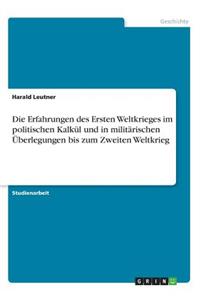 Geschichte

Harald Leutner

Die Erfahrungen des Ersten Weltkrieges im politischen Kalkül und in militärischen Überlegungen bis zum Zweiten Weltkrieg

Studienarbeit

GRIN